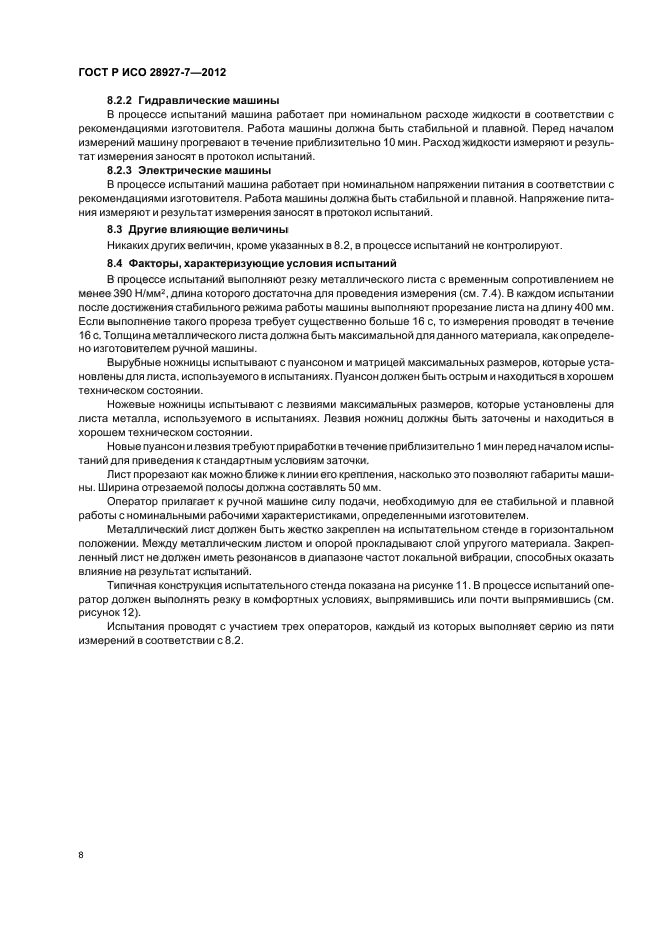 ГОСТ Р ИСО 28927-7—2012

8.2.2 Гидравлические машины

В процессе испытаний машина работает при номинальном расходе жидкости в соответствии с рекомендациями изготовителя. Работа машины должна быть стабильной и плавной. Перед началом измерений машину прогревают в течение приблизительно 10 мин. Расход жидкости измеряют и результат измерения заносят в протокол испытаний.

8.2.3 Электрические машины

В процессе испытаний машина работает при номинальном напряжении питания в соответствии с рекомендациями изготовителя. Работа машины должна быть стабильной и плавной. Напряжение питания измеряют и результат измерения заносят в протокол испытаний.

8.3 Другие влияющие величины

Никаких других величин, кроме указанных в 8.2, в процессе испытаний не контролируют.

8.4 Факторы, характеризующие условия испытаний

В процессе испытаний выполняют резку металлического листа с временным сопротивлением не менее 390 Н/мм$^2$, длина которого достаточна для проведения измерения (см. 7.4). В каждом испытании после достижения стабильного режима работы машины выполняют прорезание листа на длину 400 мм. Если выполнение такого прореза требует существенно больше 16 с, то измерения проводят в течение 16 с. Толщина металлического листа должна быть максимальной для данного материала, как определено изготовителем ручной машины.

Вырубные ножницы испытывают с пуансоном и матрицей максимальных размеров, которые установлены для листа, используемого в испытаниях. Пуансон должен быть острым и находиться в хорошем техническом состоянии.

Ножевые ножницы испытывают с лезвиями максимальных размеров, которые установлены для листа металла, используемого в испытаниях. Лезвия ножниц должны быть заточены и находиться в хорошем техническом состоянии.

Новые пуансон и лезвия требуют приработки в течение приблизительно 1 мин перед началом испытаний для приведения к стандартным условиям заточки.

Лист прорезают как можно ближе к линии его крепления, насколько это позволяют габариты машины. Ширина отрезаемой полосы должна составлять 50 мм.

Оператор прилагает к ручной машине силу подачи, необходимую для ее стабильной и плавной работы с номинальными рабочими характеристиками, определенными изготовителем.

Металлический лист должен быть жестко закреплен на испытательном стенде в горизонтальном положении. Между металлическим листом и опорой прокладывают слой упругого материала. Закрепленный лист не должен иметь резонансов в диапазоне частот локальной вибрации, способных оказать влияние на результат испытаний.

Типичная конструкция испытательного стенда показана на рисунке 11. В процессе испытаний оператор должен выполнять резку в комфортных условиях, выпрямившись или почти выпрямившись (см. рисунок 12).

Испытания проводят с участием трех операторов, каждый из которых выполняет серию из пяти измерений в соответствии с 8.2.

8